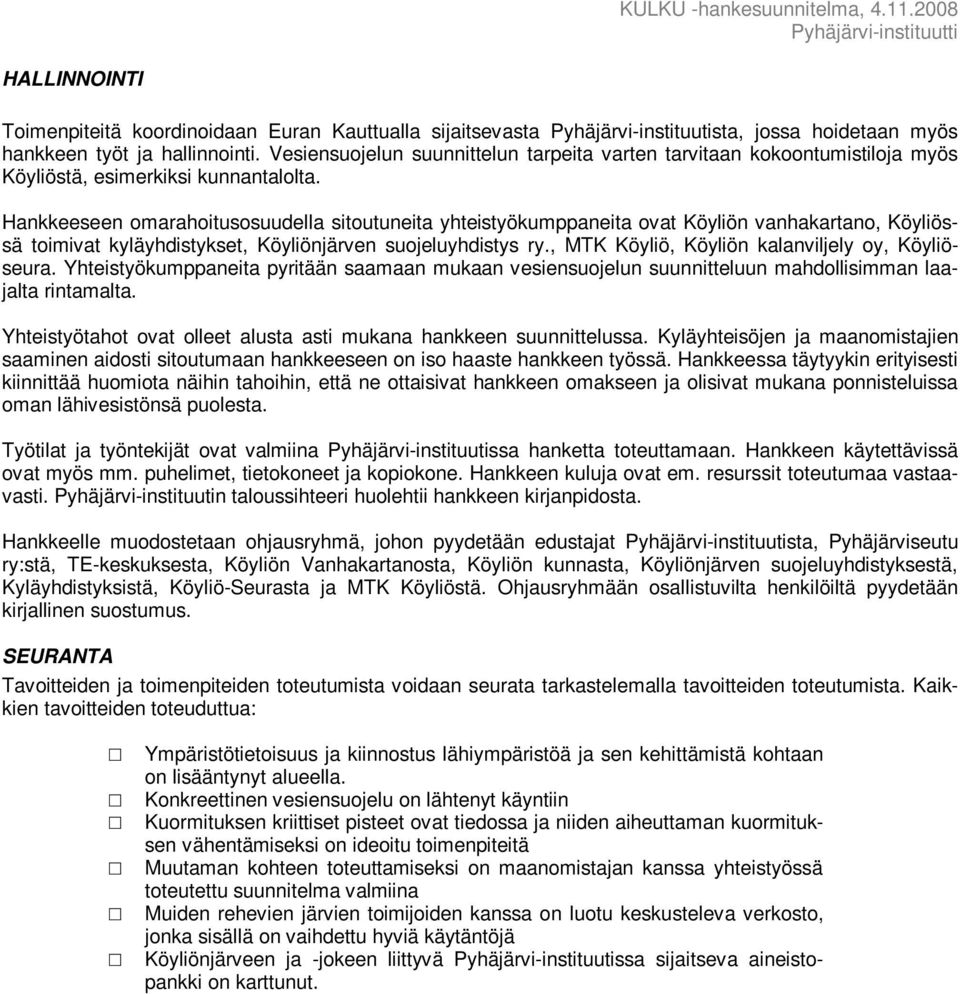 KULKU -hankesuunnitelma, 4.11.2008
Pyhäjärvi-instituutti

HALLINNOINTI

Toimenpiteitä koordinoidaan Euran Kauttualla sijaitsevasta Pyhäjärvi-instituutista, jossa hoidetaan myös hankkeen työt ja hallinnointi. Vesiensuojelun suunnittelun tarpeita varten tarvitaan kokoontumistiloja myös Köyliöstä, esimerkiksi kunnantalolta.

Hankkeeseen omarahoitusosuudella sitoutuneita yhteistyökumppaneita ovat Köyliön vanhakartano, Köyliössä toimivat kyläyhdistykset, Köyliönjärven suojeluyhdistys ry., MTK Köyliö, Köyliön kalanviljely oy, Köyliöseura. Yhteistyökumppaneita pyritään saamaan mukaan vesiensuojelun suunnitteluun mahdollisimman laajalta rintamalta.

Yhteistyötahot ovat olleet alusta asti mukana hankkeen suunnittelussa. Kyläyhteisöjen ja maanomistajien saaminen aidosti sitoutumaan hankkeeseen on iso haaste hankkeen työssä. Hankkeessa täytyykin erityisesti kiinnittää huomiota näihin tahoihin, että ne ottaisivat hankkeen omakseen ja olisivat mukana ponnisteluissa oman lähivesistönsä puolesta.

Työtilat ja työntekijät ovat valmiina Pyhäjärvi-instituutissa hanketta toteuttamaan. Hankkeen käytettävissä ovat myös mm. puhelimet, tietokoneet ja kopiokone. Hankkeen kuluja ovat em. resurssit toteutumaa vastaavasti. Pyhäjärvi-instituutin taloussihteeri huolehtii hankkeen kirjanpidosta.

Hankkeelle muodostetaan ohjausryhmä, johon pyydetään edustajat Pyhäjärvi-instituutista, Pyhäjärviseutu ry:stä, TE-keskuksesta, Köyliön Vanhakartanosta, Köyliön kunnasta, Köyliönjärven suojeluyhdistyksestä, Kyläyhdistyksistä, Köyliö-Seurasta ja MTK Köyliöstä. Ohjausryhmään osallistuvilta henkilöiltä pyydetään kirjallinen suostumus.

SEURANTA

Tavoitteiden ja toimenpiteiden toteutumista voidaan seurata tarkastelemalla tavoitteiden toteutumista. Kaikkien tavoitteiden toteuduttua:

☐ Ympäristötietoisuus ja kiinnostus lähiympäristöä ja sen kehittämistä kohtaan on lisääntynyt alueella.
☐ Konkreettinen vesiensuojelu on lähtenyt käyntiin
☐ Kuormituksen kriittiset pisteet ovat tiedossa ja niiden aiheuttaman kuormituksen vähentämiseksi on ideoitu toimenpiteitä
☐ Muutaman kohteen toteuttamiseksi on maanomistajan kanssa yhteistyössä toteutettu suunnitelma valmiina
☐ Muiden rehevien järvien toimijoiden kanssa on luotu keskusteleva verkosto, jonka sisällä on vaihdettu hyviä käytäntöjä
☐ Köyliönjärveen ja -jokeen liittyvä Pyhäjärvi-instituutissa sijaitseva aineistopankki on karttunut.